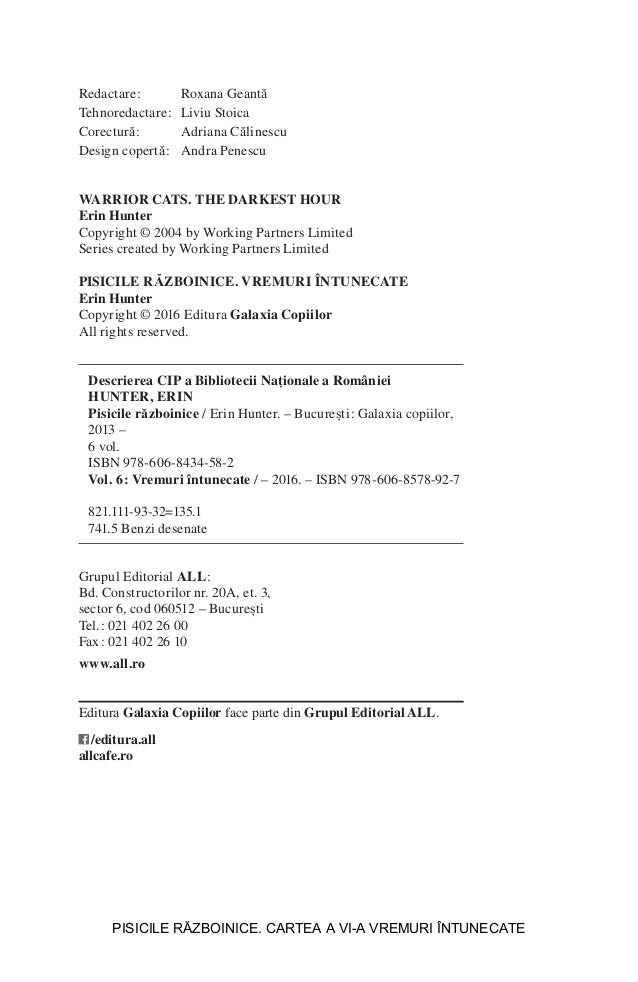 Redactare: Roxana Geantă
Tehnoredactare: Liviu Stoica
Corectură: Adriana Călinescu
Design copertă: Andra Penescu

WARRIOR CATS. THE DARKEST HOUR
Erin Hunter
Copyright © 2004 by Working Partners Limited
Series created by Working Partners Limited

PISICILE RĂZBOINICE. VREMURI ÎNTUNECATE
Erin Hunter
Copyright © 2016 Editura Galaxia Copiilor
All rights reserved.

Descrierea CIP a Bibliotecii Naționale a României
HUNTER, ERIN
Pisicile războinice / Erin Hunter. – București: Galaxia copiilor, 2013 –
6 vol.
ISBN 978-606-8434-58-2
Vol. 6: Vremuri întunecate / – 2016. – ISBN 978-606-8578-92-7

821.111-93-32=135.1
741.5 Benzi desenate

Grupul Editorial ALL:
Bd. Constructorilor nr. 20A, et. 3,
sector 6, cod 060512 – București
Tel.: 021 402 26 00
Fax: 021 402 26 10
www.all.ro

Editura Galaxia Copiilor face parte din Grupul Editorial ALL.

/editura.all
allcafe.ro

PISICILE RĂZBOINICE. CARTEA A VI-A VREMURI ÎNTUNECATE